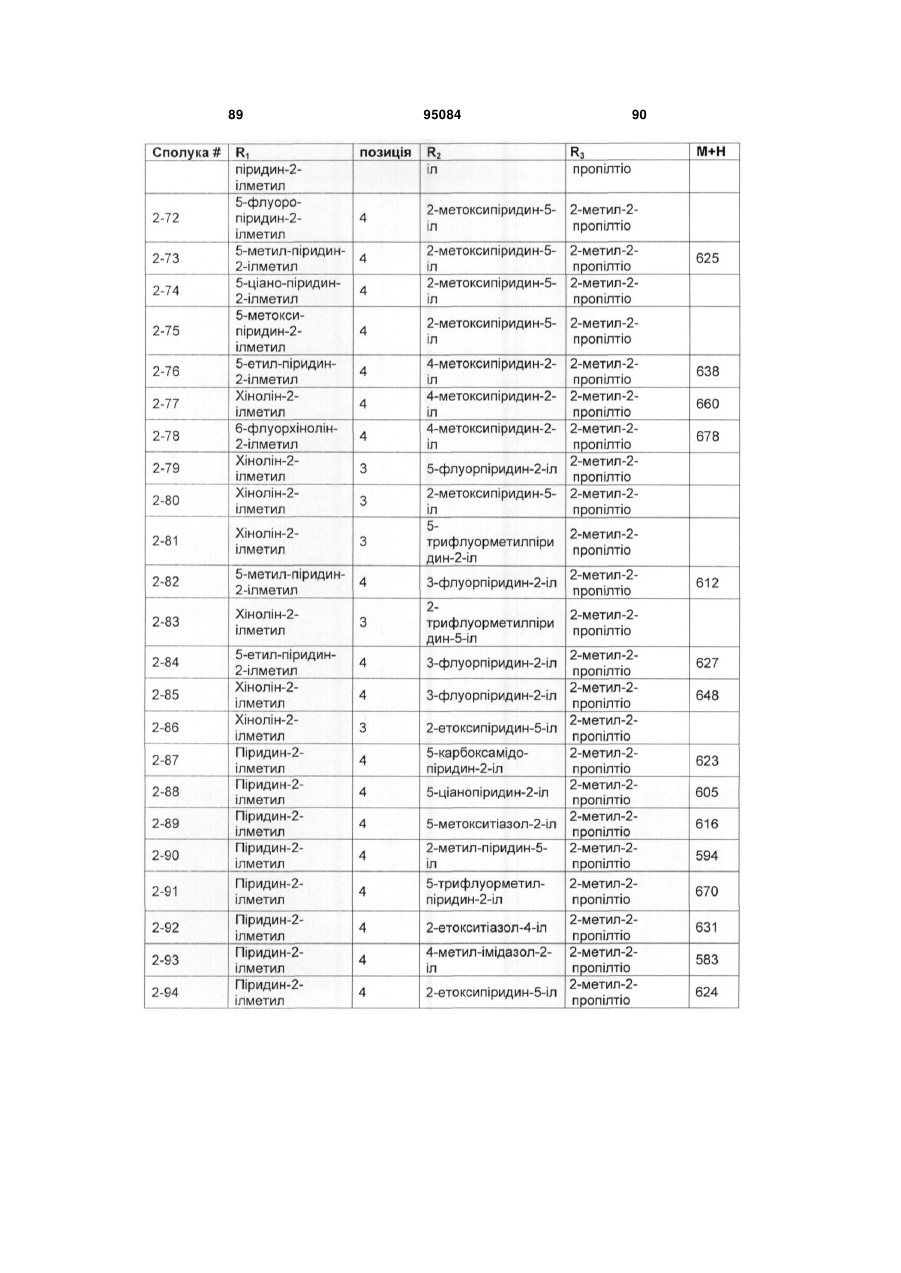 89 95084 90

| Сполука # | $R_1$ | позиція | $R_2$ | $R_3$ | M+H |
|---|---|---|---|---|---|
| | піридин-2-ілметил | | іл | пропілтіо | |
| 2-72 | 5-флуоро-піридин-2-ілметил | 4 | 2-метоксипіридин-5-іл | 2-метил-2-пропілтіо | |
| 2-73 | 5-метил-піридин-2-ілметил | 4 | 2-метоксипіридин-5-іл | 2-метил-2-пропілтіо | 625 |
| 2-74 | 5-ціано-піридин-2-ілметил | 4 | 2-метоксипіридин-5-іл | 2-метил-2-пропілтіо | |
| 2-75 | 5-метокси-піридин-2-ілметил | 4 | 2-метоксипіридин-5-іл | 2-метил-2-пропілтіо | |
| 2-76 | 5-етил-піридин-2-ілметил | 4 | 4-метоксипіридин-2-іл | 2-метил-2-пропілтіо | 638 |
| 2-77 | Хінолін-2-ілметил | 4 | 4-метоксипіридин-2-іл | 2-метил-2-пропілтіо | 660 |
| 2-78 | 6-флуорхінолін-2-ілметил | 4 | 4-метоксипіридин-2-іл | 2-метил-2-пропілтіо | 678 |
| 2-79 | Хінолін-2-ілметил | 3 | 5-флуорпіридин-2-іл | 2-метил-2-пропілтіо | |
| 2-80 | Хінолін-2-ілметил | 3 | 2-метоксипіридин-5-іл | 2-метил-2-пропілтіо | |
| 2-81 | Хінолін-2-ілметил | 3 | 5-трифлуорметилпіридин-2-іл | 2-метил-2-пропілтіо | |
| 2-82 | 5-метил-піридин-2-ілметил | 4 | 3-флуорпіридин-2-іл | 2-метил-2-пропілтіо | 612 |
| 2-83 | Хінолін-2-ілметил | 3 | 2-трифлуорметилпіридин-5-іл | 2-метил-2-пропілтіо | |
| 2-84 | 5-етил-піридин-2-ілметил | 4 | 3-флуорпіридин-2-іл | 2-метил-2-пропілтіо | 627 |
| 2-85 | Хінолін-2-ілметил | 4 | 3-флуорпіридин-2-іл | 2-метил-2-пропілтіо | 648 |
| 2-86 | Хінолін-2-ілметил | 3 | 2-етоксипіридин-5-іл | 2-метил-2-пропілтіо | |
| 2-87 | Піридин-2-ілметил | 4 | 5-карбоксамідо-піридин-2-іл | 2-метил-2-пропілтіо | 623 |
| 2-88 | Піридин-2-ілметил | 4 | 5-ціанопіридин-2-іл | 2-метил-2-пропілтіо | 605 |
| 2-89 | Піридин-2-ілметил | 4 | 5-метокситіазол-2-іл | 2-метил-2-пропілтіо | 616 |
| 2-90 | Піридин-2-ілметил | 4 | 2-метил-піридин-5-іл | 2-метил-2-пропілтіо | 594 |
| 2-91 | Піридин-2-ілметил | 4 | 5-трифлуорметил-піридин-2-іл | 2-метил-2-пропілтіо | 670 |
| 2-92 | Піридин-2-ілметил | 4 | 2-етокситіазол-4-іл | 2-метил-2-пропілтіо | 631 |
| 2-93 | Піридин-2-ілметил | 4 | 4-метил-імідазол-2-іл | 2-метил-2-пропілтіо | 583 |
| 2-94 | Піридин-2-ілметил | 4 | 2-етоксипіридин-5-іл | 2-метил-2-пропілтіо | 624 |